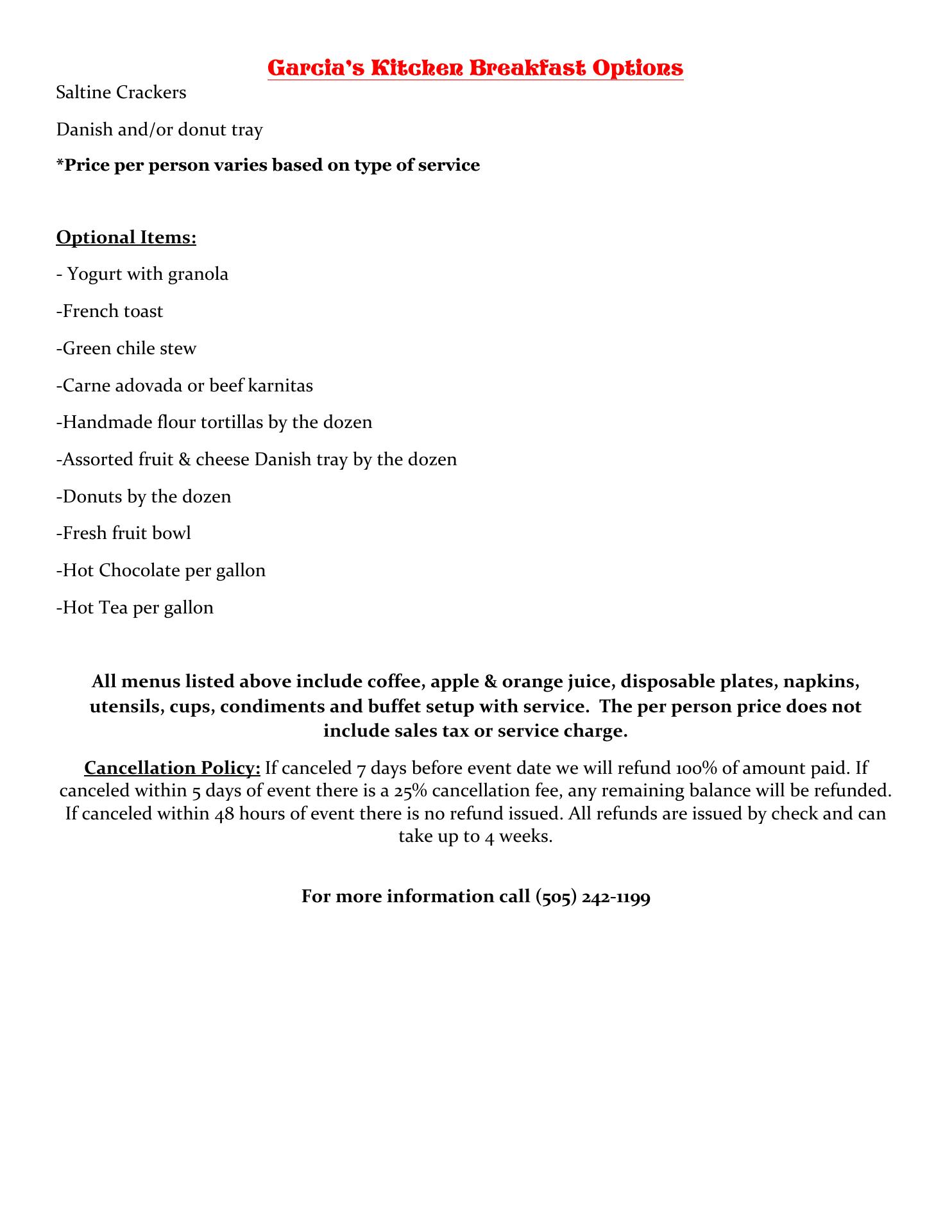 Garcia's Kitchen Breakfast Options

Saltine Crackers

Danish and/or donut tray

*Price per person varies based on type of service

Optional Items:

- Yogurt with granola

-French toast

-Green chile stew

-Carne adovada or beef karnitas

-Handmade flour tortillas by the dozen

-Assorted fruit & cheese Danish tray by the dozen

-Donuts by the dozen

-Fresh fruit bowl

-Hot Chocolate per gallon

-Hot Tea per gallon

All menus listed above include coffee, apple & orange juice, disposable plates, napkins, utensils, cups, condiments and buffet setup with service. The per person price does not include sales tax or service charge.

Cancellation Policy: If canceled 7 days before event date we will refund 100% of amount paid. If canceled within 5 days of event there is a 25% cancellation fee, any remaining balance will be refunded. If canceled within 48 hours of event there is no refund issued. All refunds are issued by check and can take up to 4 weeks.

For more information call (505) 242-1199